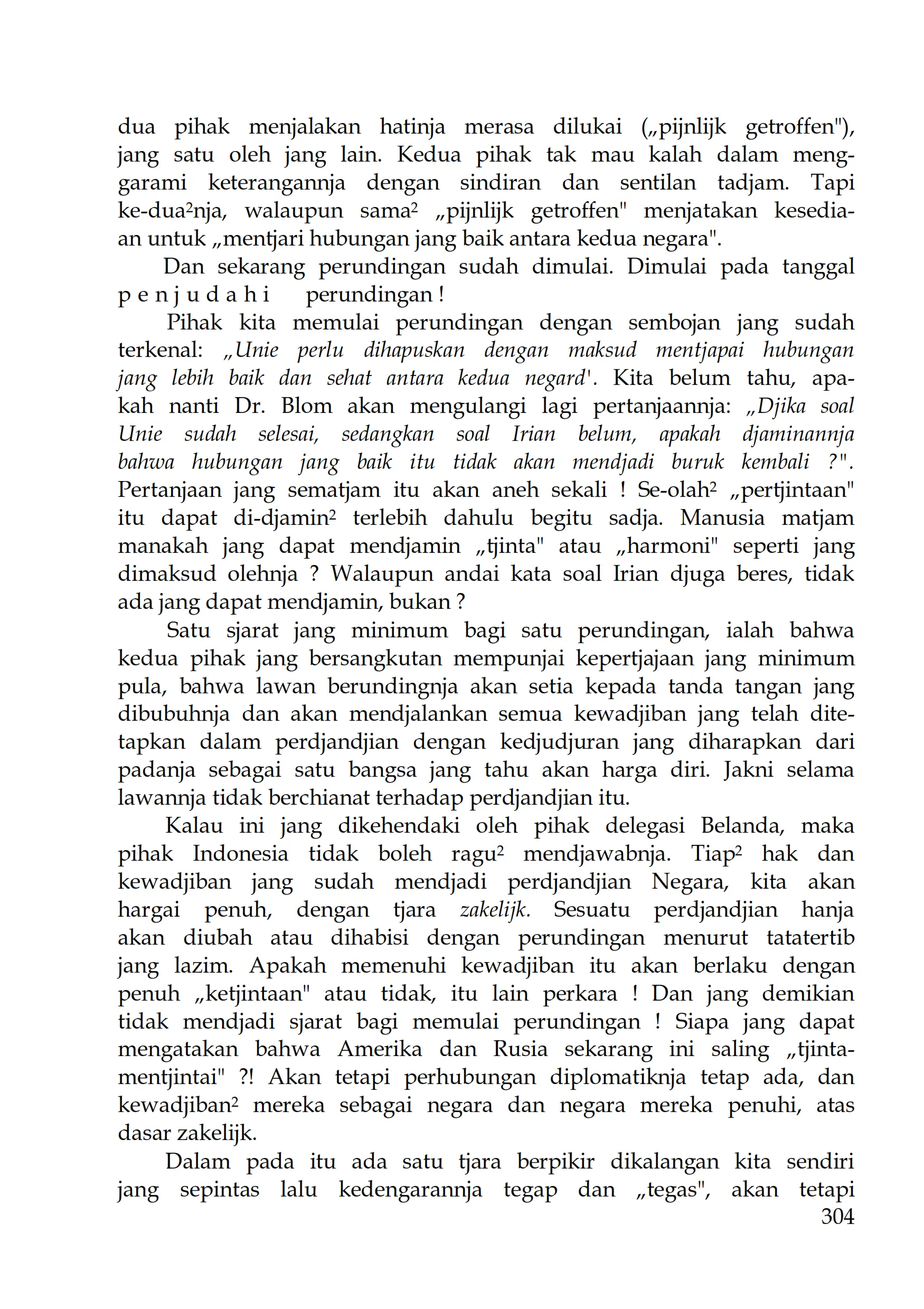 dua pihak menjalakan hatinja merasa dilukai („pijnlijk getroffen"), jang satu oleh jang lain. Kedua pihak tak mau kalah dalam menggarami keterangannja dengan sindiran dan sentilan tadjam. Tapi ke-dua²nja, walaupun sama² „pijnlijk getroffen" menjatakan kesediaan untuk „mentjari hubungan jang baik antara kedua negara".

Dan sekarang perundingan sudah dimulai. Dimulai pada tanggal p e n j u d a h i perundingan !

Pihak kita memulai perundingan dengan sembojan jang sudah terkenal: „Unie perlu dihapuskan dengan maksud mentjapai hubungan jang lebih baik dan sehat antara kedua negard'. Kita belum tahu, apakah nanti Dr. Blom akan mengulangi lagi pertanjaannja: „Djika soal Unie sudah selesai, sedangkan soal Irian belum, apakah djaminannja bahwa hubungan jang baik itu tidak akan mendjadi buruk kembali ?". Pertanjaan jang sematjam itu akan aneh sekali ! Se-olah² „pertjintaan" itu dapat di-djamin² terlebih dahulu begitu sadja. Manusia matjam manakah jang dapat mendjamin „tjinta" atau „harmoni" seperti jang dimaksud olehnja ? Walaupun andai kata soal Irian djuga beres, tidak ada jang dapat mendjamin, bukan ?

Satu sjarat jang minimum bagi satu perundingan, ialah bahwa kedua pihak jang bersangkutan mempunjai kepertjajaan jang minimum pula, bahwa lawan berundingnja akan setia kepada tanda tangan jang dibubuhnja dan akan mendjalankan semua kewadjiban jang telah ditetapkan dalam perdjandjian dengan kedjudjuran jang diharapkan dari padanja sebagai satu bangsa jang tahu akan harga diri. Jakni selama lawannja tidak berchianat terhadap perdjandjian itu.

Kalau ini jang dikehendaki oleh pihak delegasi Belanda, maka pihak Indonesia tidak boleh ragu² mendjawabnja. Tiap² hak dan kewadjiban jang sudah mendjadi perdjandjian Negara, kita akan hargai penuh, dengan tjara zakelijk. Sesuatu perdjandjian hanja akan diubah atau dihabisi dengan perundingan menurut tatatertib jang lazim. Apakah memenuhi kewadjiban itu akan berlaku dengan penuh „ketjintaan" atau tidak, itu lain perkara ! Dan jang demikian tidak mendjadi sjarat bagi memulai perundingan ! Siapa jang dapat mengatakan bahwa Amerika dan Rusia sekarang ini saling „tjinta-mentjintai" ?! Akan tetapi perhubungan diplomatiknja tetap ada, dan kewadjiban² mereka sebagai negara dan negara mereka penuhi, atas dasar zakelijk.

Dalam pada itu ada satu tjara berpikir dikalangan kita sendiri jang sepintas lalu kedengarannja tegap dan „tegas", akan tetapi

304